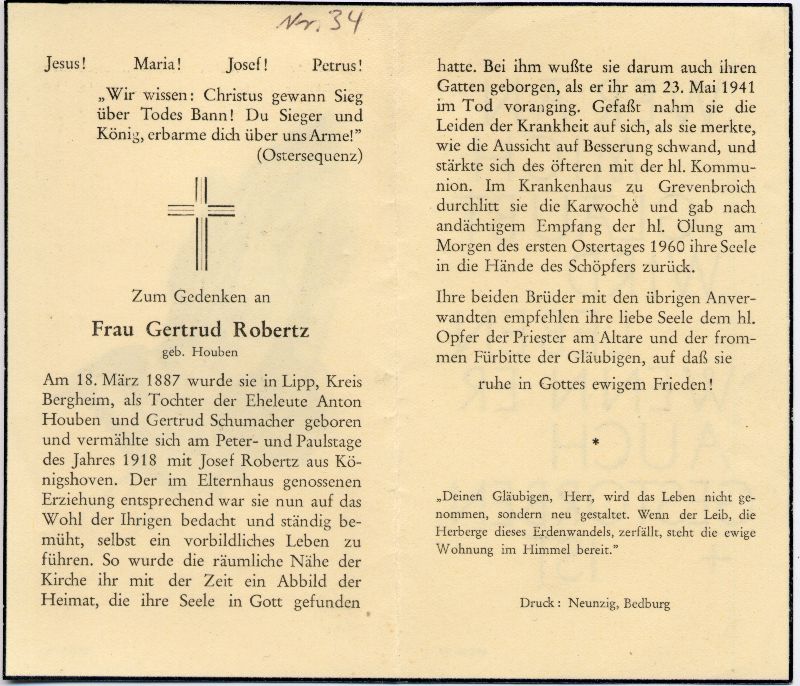 Nr. 34

Jesus! Maria! Josef! Petrus!

„Wir wissen: Christus gewann Sieg über Todes Bann! Du Sieger und König, erbarme dich über uns Arme!" (Ostersequenz)

Zum Gedenken an

Frau Gertrud Robertz

geb. Houben

Am 18. März 1887 wurde sie in Lipp, Kreis Bergheim, als Tochter der Eheleute Anton Houben und Gertrud Schumacher geboren und vermählte sich am Peter- und Paulstage des Jahres 1918 mit Josef Robertz aus Königshoven. Der im Elternhaus genossenen Erziehung entsprechend war sie nun auf das Wohl der Ihrigen bedacht und ständig bemüht, selbst ein vorbildliches Leben zu führen. So wurde die räumliche Nähe der Kirche ihr mit der Zeit ein Abbild der Heimat, die ihre Seele in Gott gefunden hatte. Bei ihm wußte sie darum auch ihren Gatten geborgen, als er ihr am 23. Mai 1941 im Tod voranging. Gefaßt nahm sie die Leiden der Krankheit auf sich, als sie merkte, wie die Aussicht auf Besserung schwand, und stärkte sich des öfteren mit der hl. Kommunion. Im Krankenhaus zu Grevenbroich durchlitt sie die Karwoche und gab nach andächtigem Empfang der hl. Ölung am Morgen des ersten Ostertages 1960 ihre Seele in die Hände des Schöpfers zurück.

Ihre beiden Brüder mit den übrigen Anverwandten empfehlen ihre liebe Seele dem hl. Opfer der Priester am Altare und der frommen Fürbitte der Gläubigen, auf daß sie

ruhe in Gottes ewigem Frieden!

*

„Deinen Gläubigen, Herr, wird das Leben nicht genommen, sondern neu gestaltet. Wenn der Leib, die Herberge dieses Erdenwandels, zerfällt, steht die ewige Wohnung im Himmel bereit."

Druck: Neunzig, Bedburg